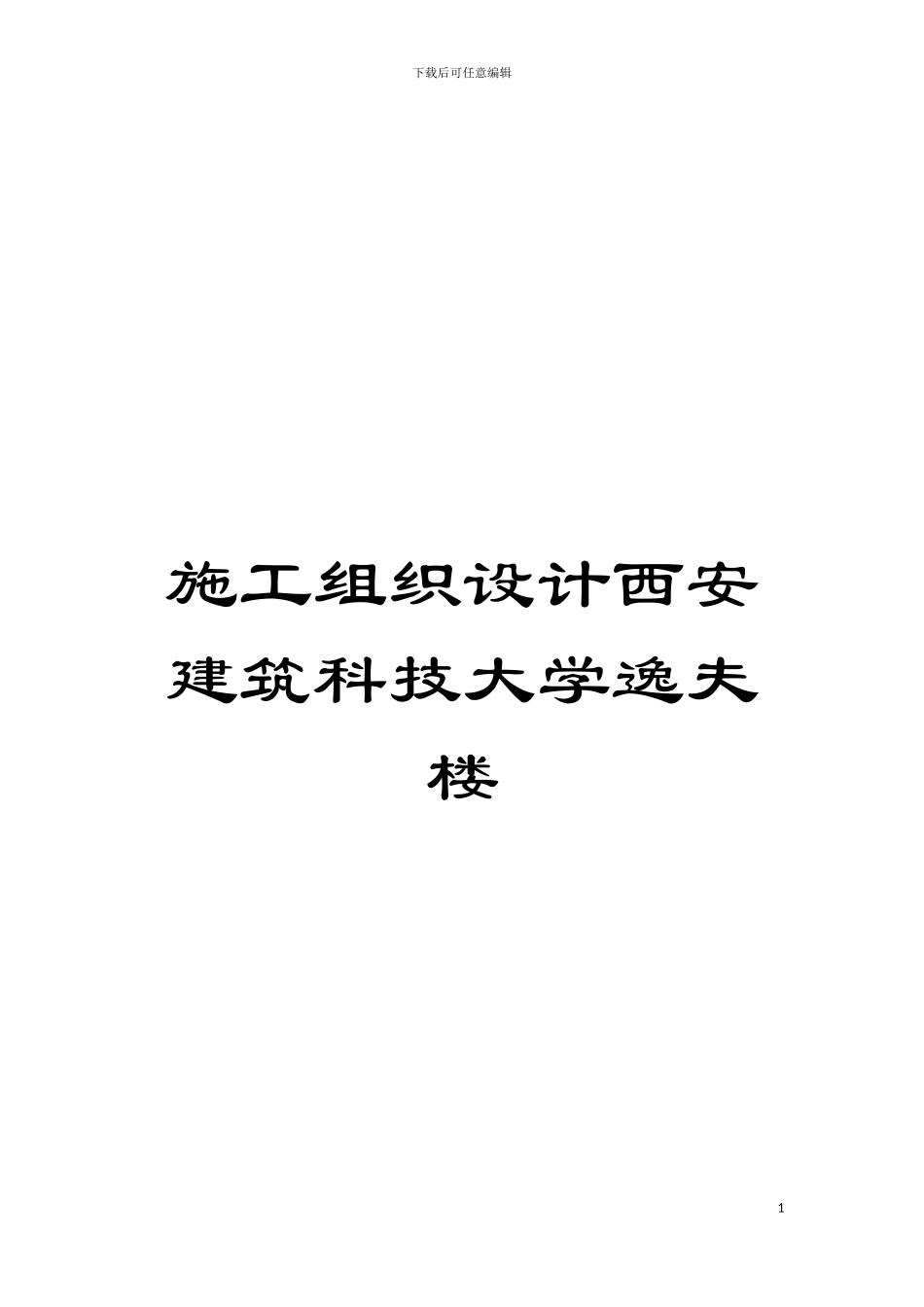 下载后可任意编辑

施工组织设计西安建筑科技大学逸夫楼

1